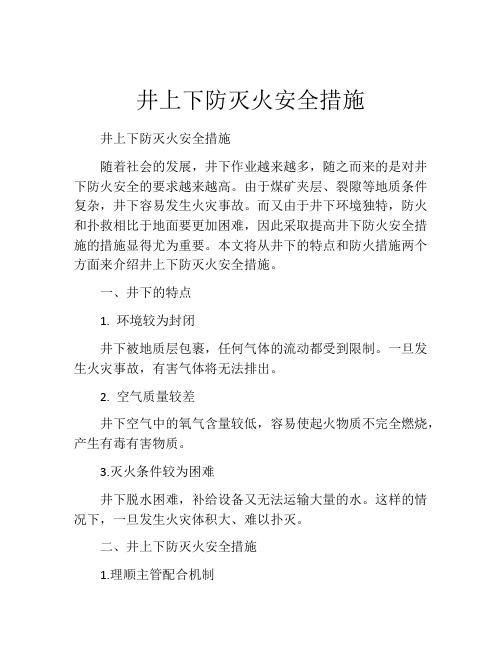 井上下防灭火安全措施

井上下防灭火安全措施

随着社会的发展，井下作业越来越多，随之而来的是对井下防火安全的要求越来越高。由于煤矿夹层、裂隙等地质条件复杂，井下容易发生火灾事故。而又由于井下环境独特，防火和扑救相比于地面要更加困难，因此采取提高井下防火安全措施的措施显得尤为重要。本文将从井下的特点和防火措施两个方面来介绍井上下防灭火安全措施。

一、井下的特点

1. 环境较为封闭

井下被地质层包裹，任何气体的流动都受到限制。一旦发生火灾事故，有害气体将无法排出。

2. 空气质量较差

井下空气中的氧气含量较低，容易使起火物质不完全燃烧，产生有毒有害物质。

3.灭火条件较为困难

井下脱水困难，补给设备又无法运输大量的水。这样的情况下，一旦发生火灾体积大、难以扑灭。

二、井上下防灭火安全措施

1.理顺主管配合机制